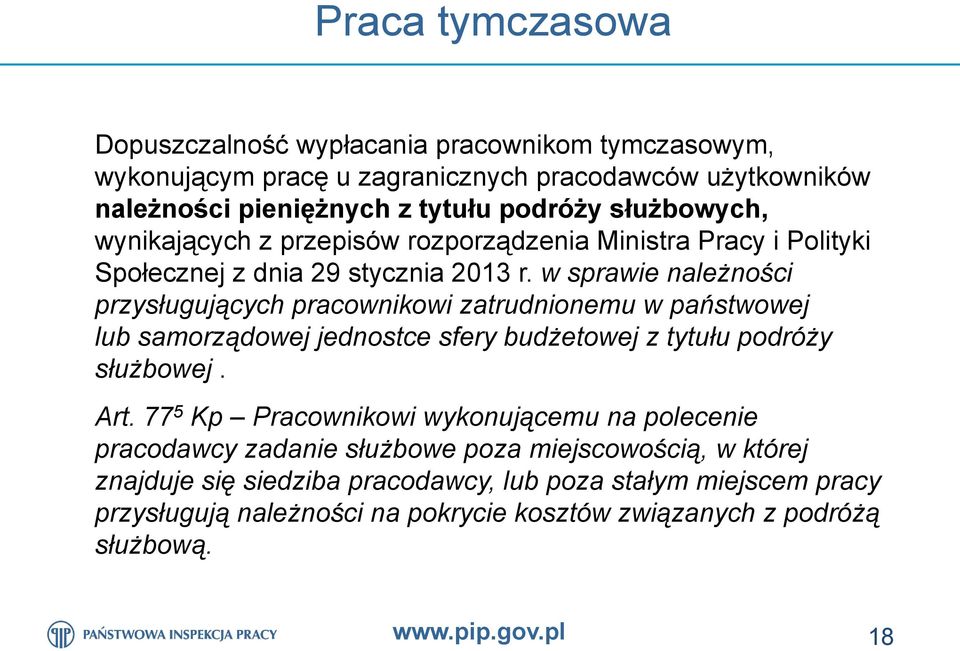 Praca tymczasowa

Dopuszczalność wypłacania pracownikom tymczasowym, wykonującym pracę u zagranicznych pracodawców użytkowników należności pieniężnych z tytułu podróży służbowych, wynikających z przepisów rozporządzenia Ministra Pracy i Polityki Społecznej z dnia 29 stycznia 2013 r. w sprawie należności przysługujących pracownikowi zatrudnionemu w państwowej lub samorządowej jednostce sfery budżetowej z tytułu podróży służbowej .

Art. $77^5$ Kp – Pracownikowi wykonującemu na polecenie pracodawcy zadanie służbowe poza miejscowością, w której znajduje się siedziba pracodawcy, lub poza stałym miejscem pracy przysługują należności na pokrycie kosztów związanych z podróżą służbową.

PAŃSTWOWA INSPEKCJA PRACY

www.pip.gov.pl

18